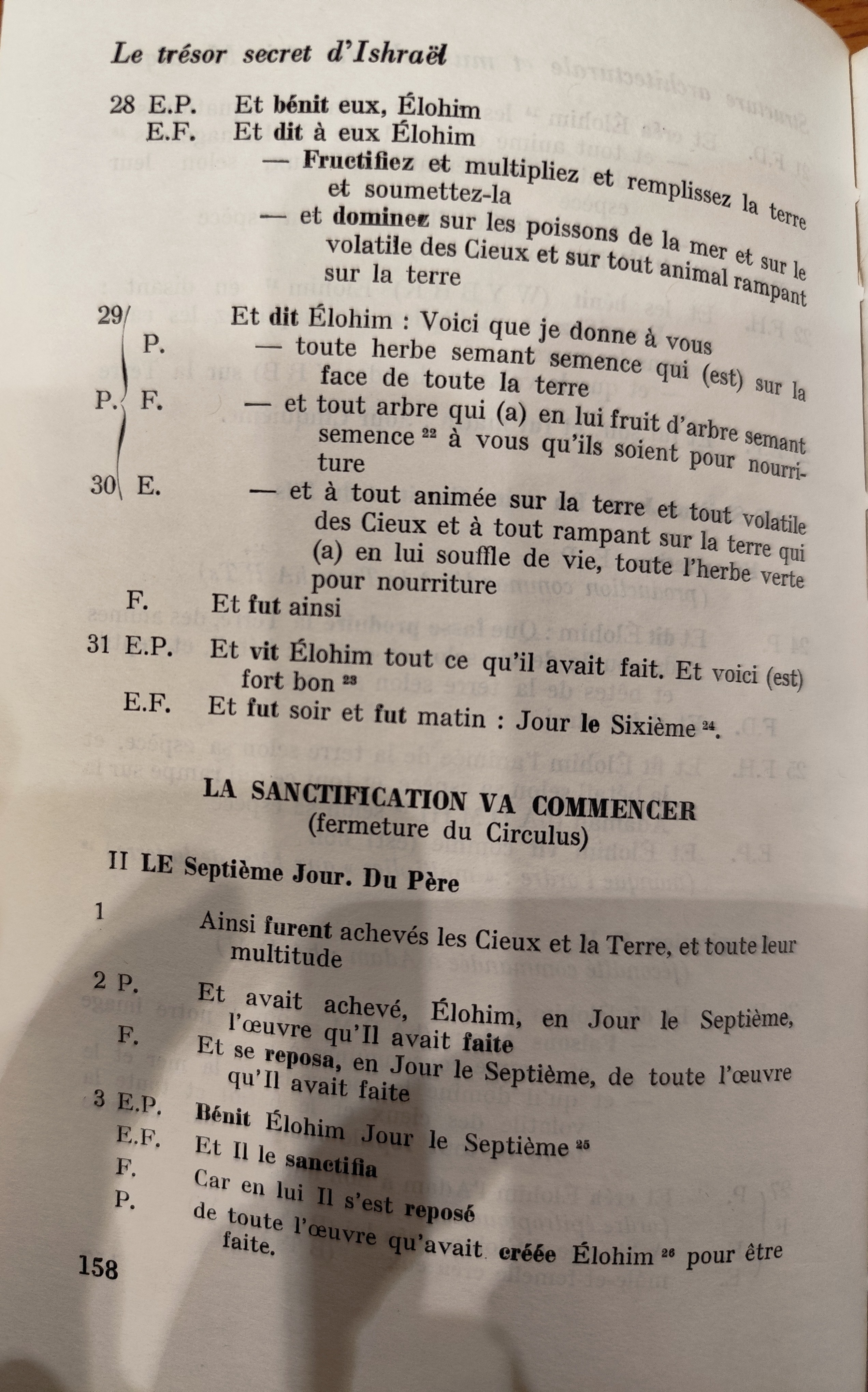 Le trésor secret d'Ishraël

28 E.P. Et bénit eux, Élohim
E.F. Et dit à eux Élohim
— Fructifiez et multipliez et remplissez la terre et soumettez-la
— et dominez sur les poissons de la mer et sur le volatile des Cieux et sur tout animal rampant sur la terre

29 Et dit Élohim : Voici que je donne à vous
P. — toute herbe semant semence qui (est) sur la face de toute la terre
P. F. — et tout arbre qui (a) en lui fruit d'arbre semant semence $^{22}$ à vous qu'ils soient pour nourriture
30 E. — et à tout animée sur la terre et tout volatile des Cieux et à tout rampant sur la terre qui (a) en lui souffle de vie, toute l'herbe verte pour nourriture
F. Et fut ainsi
31 E.P. Et vit Élohim tout ce qu'il avait fait. Et voici (est) fort bon $^{23}$
E.F. Et fut soir et fut matin : Jour le Sixième $^{24}$.

LA SANCTIFICATION VA COMMENCER
(fermeture du Circulus)

II LE Septième Jour. Du Père

1 Ainsi furent achevés les Cieux et la Terre, et toute leur multitude
2 P. Et avait achevé, Élohim, en Jour le Septième, l'œuvre qu'Il avait faite
F. Et se reposa, en Jour le Septième, de toute l'œuvre qu'Il avait faite
3 E.P. Bénit Élohim Jour le Septième $^{25}$
E.F. Et Il le sanctifia
F. Car en lui Il s'est reposé
P. de toute l'œuvre qu'avait créée Élohim $^{26}$ pour être faite.

158